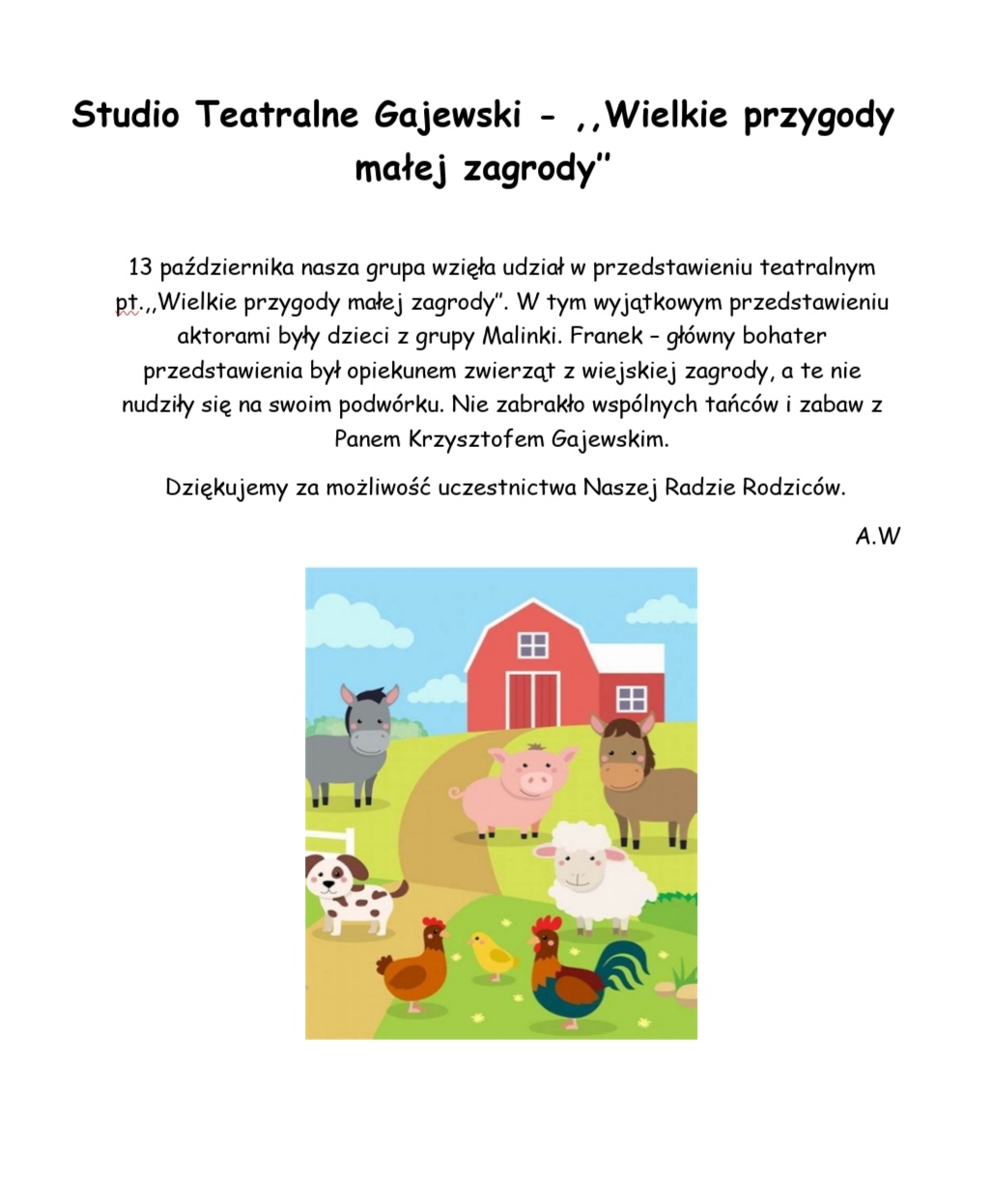 Studio Teatralne Gajewski - ,,Wielkie przygody małej zagrody"

13 października nasza grupa wzięła udział w przedstawieniu teatralnym pt.,,Wielkie przygody małej zagrody". W tym wyjątkowym przedstawieniu aktorami były dzieci z grupy Malinki. Franek – główny bohater przedstawienia był opiekunem zwierząt z wiejskiej zagrody, a te nie nudziły się na swoim podwórku. Nie zabrakło wspólnych tańców i zabaw z Panem Krzysztofem Gajewskim.

Dziękujemy za możliwość uczestnictwa Naszej Radzie Rodziców.

A.W